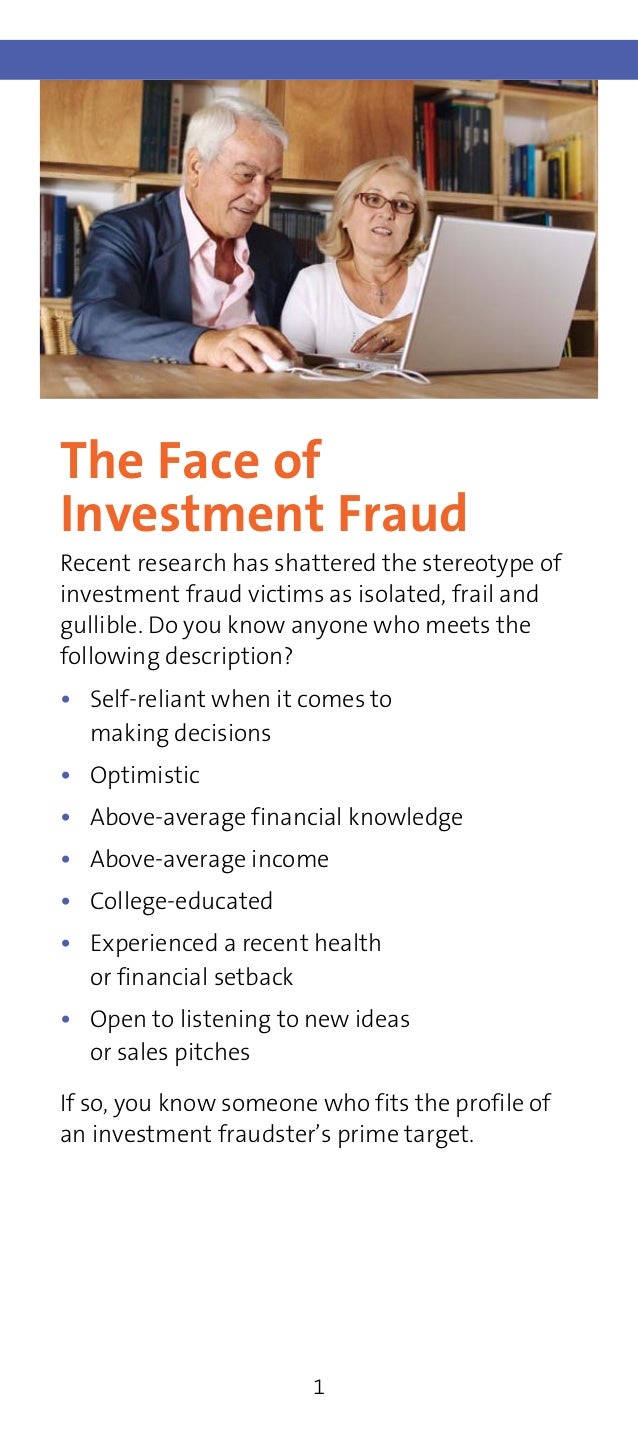 The Face of Investment Fraud

Recent research has shattered the stereotype of investment fraud victims as isolated, frail and gullible. Do you know anyone who meets the following description?

• Self-reliant when it comes to making decisions
• Optimistic
• Above-average financial knowledge
• Above-average income
• College-educated
• Experienced a recent health or financial setback
• Open to listening to new ideas or sales pitches

If so, you know someone who fits the profile of an investment fraudster's prime target.

1